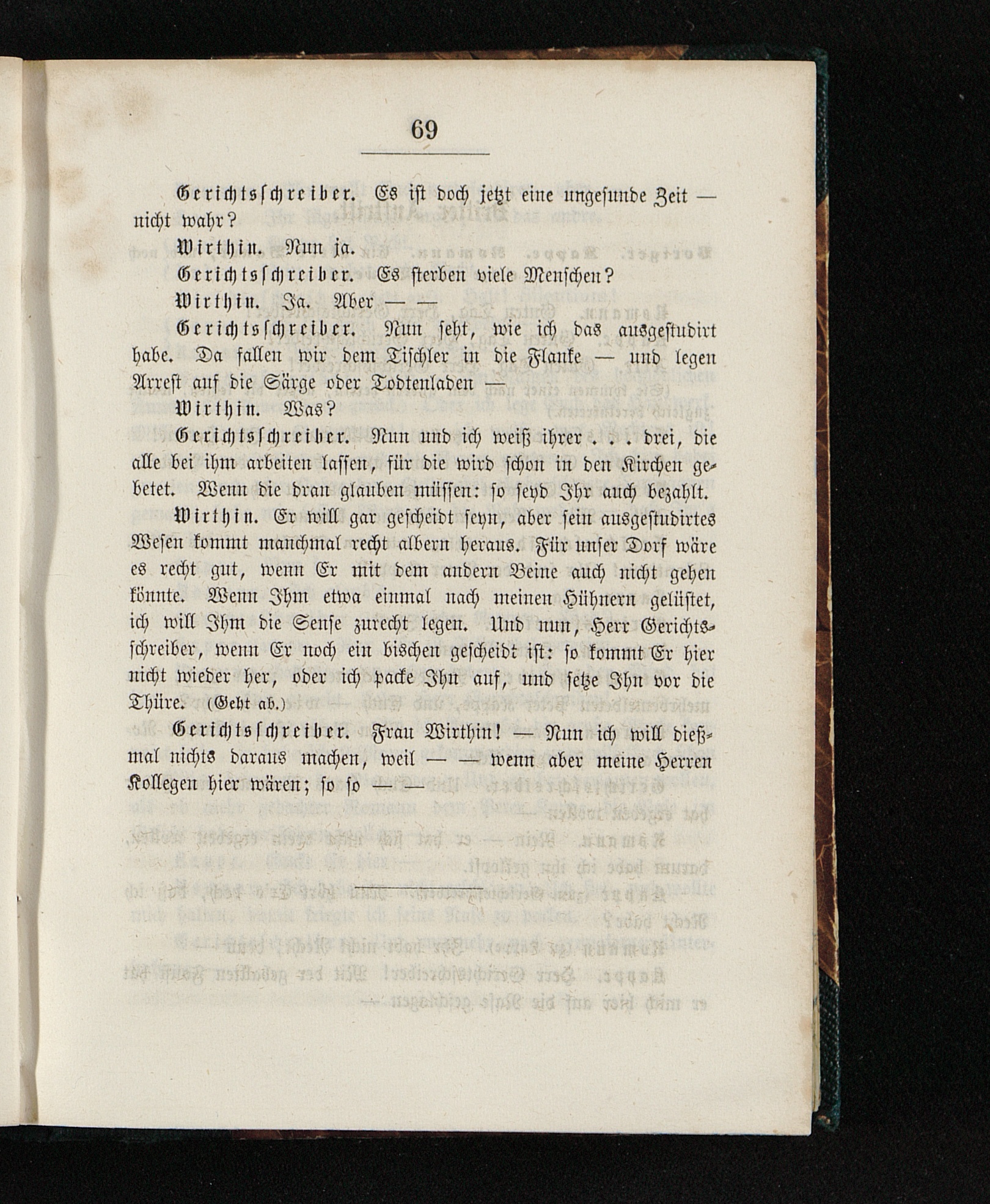 69

Gerichtsschreiber. Es ist doch jetzt eine ungesunde Zeit — nicht wahr?

Wirthin. Nun ja.

Gerichtsschreiber. Es sterben viele Menschen?

Wirthin. Ja. Aber — —

Gerichtsschreiber. Nun seht, wie ich das ausgestudirt habe. Da fallen wir dem Tischler in die Flanke — und legen Arrest auf die Särge oder Todtenladen —

Wirthin. Was?

Gerichtsschreiber. Nun und ich weiß ihrer . . . drei, die alle bei ihm arbeiten lassen, für die wird schon in den Kirchen gebetet. Wenn die dran glauben müssen: so seyd Ihr auch bezahlt.

Wirthin. Er will gar gescheidt seyn, aber sein ausgestudirtes Wesen kommt manchmal recht albern heraus. Für unser Dorf wäre es recht gut, wenn Er mit dem andern Beine auch nicht gehen könnte. Wenn Ihm etwa einmal nach meinen Hühnern gelüstet, ich will Ihm die Sense zurecht legen. Und nun, Herr Gerichtsschreiber, wenn Er noch ein bischen gescheidt ist: so kommt Er hier nicht wieder her, oder ich packe Ihn auf, und setze Ihn vor die Thüre. (Geht ab.)

Gerichtsschreiber. Frau Wirthin! — Nun ich will dießmal nichts daraus machen, weil — — wenn aber meine Herren Kollegen hier wären; so so — —